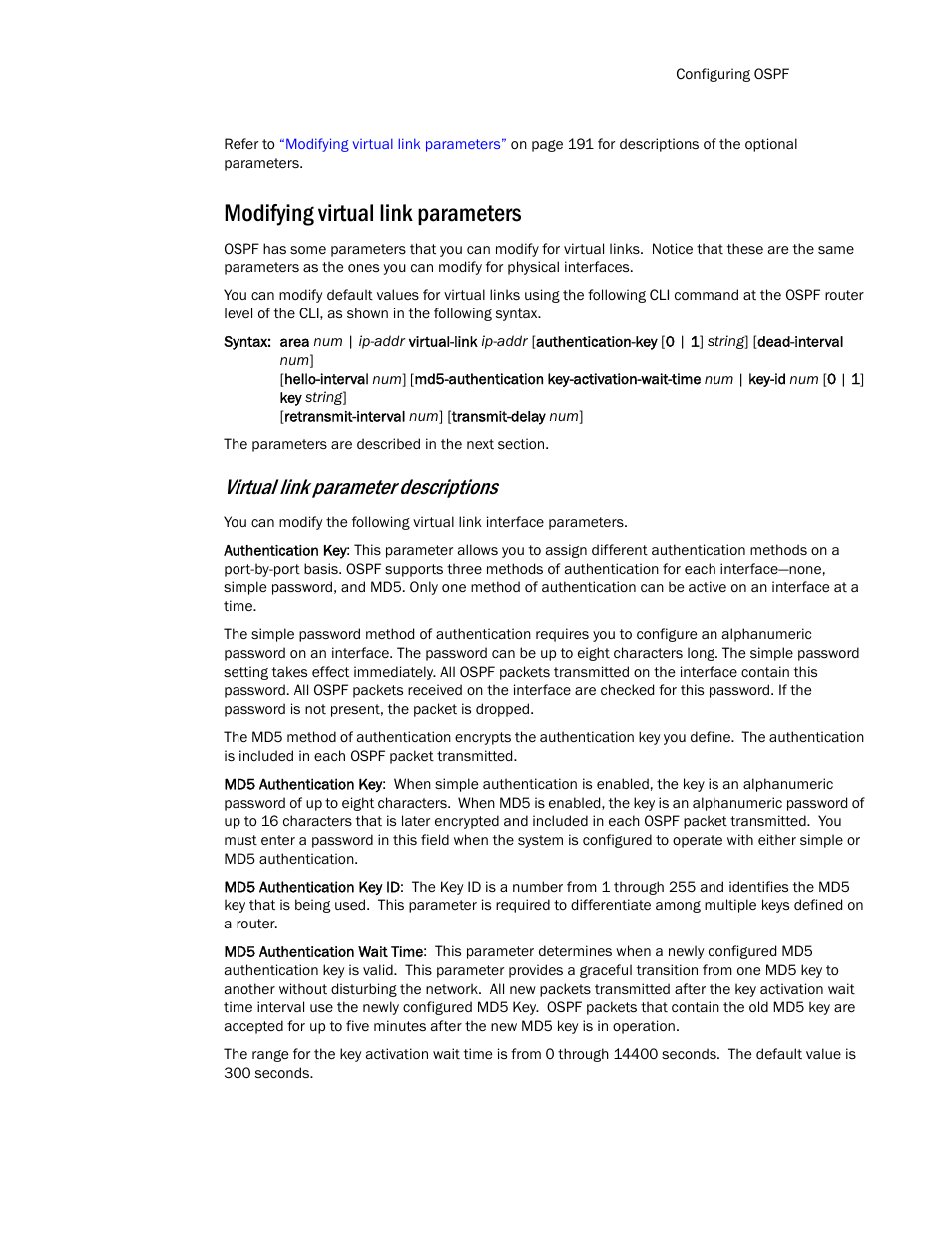 Configuring OSPF

Refer to "Modifying virtual link parameters" on page 191 for descriptions of the optional parameters.

Modifying virtual link parameters

OSPF has some parameters that you can modify for virtual links. Notice that these are the same parameters as the ones you can modify for physical interfaces.

You can modify default values for virtual links using the following CLI command at the OSPF router level of the CLI, as shown in the following syntax.

Syntax: area num | ip-addr virtual-link ip-addr [authentication-key [0 | 1] string] [dead-interval num]
[hello-interval num] [md5-authentication key-activation-wait-time num | key-id num [0 | 1] key string]
[retransmit-interval num] [transmit-delay num]

The parameters are described in the next section.

Virtual link parameter descriptions

You can modify the following virtual link interface parameters.

Authentication Key: This parameter allows you to assign different authentication methods on a port-by-port basis. OSPF supports three methods of authentication for each interface—none, simple password, and MD5. Only one method of authentication can be active on an interface at a time.

The simple password method of authentication requires you to configure an alphanumeric password on an interface. The password can be up to eight characters long. The simple password setting takes effect immediately. All OSPF packets transmitted on the interface contain this password. All OSPF packets received on the interface are checked for this password. If the password is not present, the packet is dropped.

The MD5 method of authentication encrypts the authentication key you define. The authentication is included in each OSPF packet transmitted.

MD5 Authentication Key: When simple authentication is enabled, the key is an alphanumeric password of up to eight characters. When MD5 is enabled, the key is an alphanumeric password of up to 16 characters that is later encrypted and included in each OSPF packet transmitted. You must enter a password in this field when the system is configured to operate with either simple or MD5 authentication.

MD5 Authentication Key ID: The Key ID is a number from 1 through 255 and identifies the MD5 key that is being used. This parameter is required to differentiate among multiple keys defined on a router.

MD5 Authentication Wait Time: This parameter determines when a newly configured MD5 authentication key is valid. This parameter provides a graceful transition from one MD5 key to another without disturbing the network. All new packets transmitted after the key activation wait time interval use the newly configured MD5 Key. OSPF packets that contain the old MD5 key are accepted for up to five minutes after the new MD5 key is in operation.

The range for the key activation wait time is from 0 through 14400 seconds. The default value is 300 seconds.